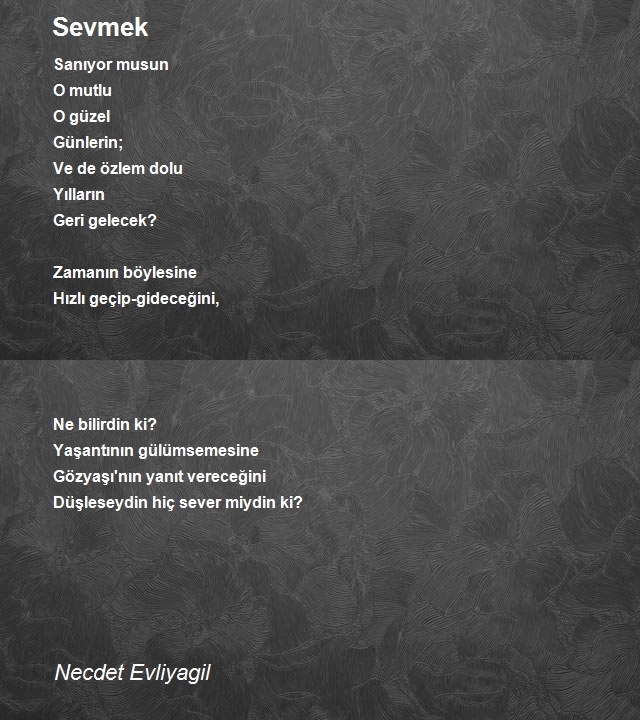 Sevmek

Sanıyor musun
O mutlu
O güzel
Günlerin;
Ve de özlem dolu
Yılların
Geri gelecek?

Zamanın böylesine
Hızlı geçip-gideceğini,

Ne bilirdin ki?
Yaşantının gülümsemesine
Gözyaşı'nın yanıt vereceğini
Düşleseydin hiç sever miydin ki?

Necdet Evliyagil